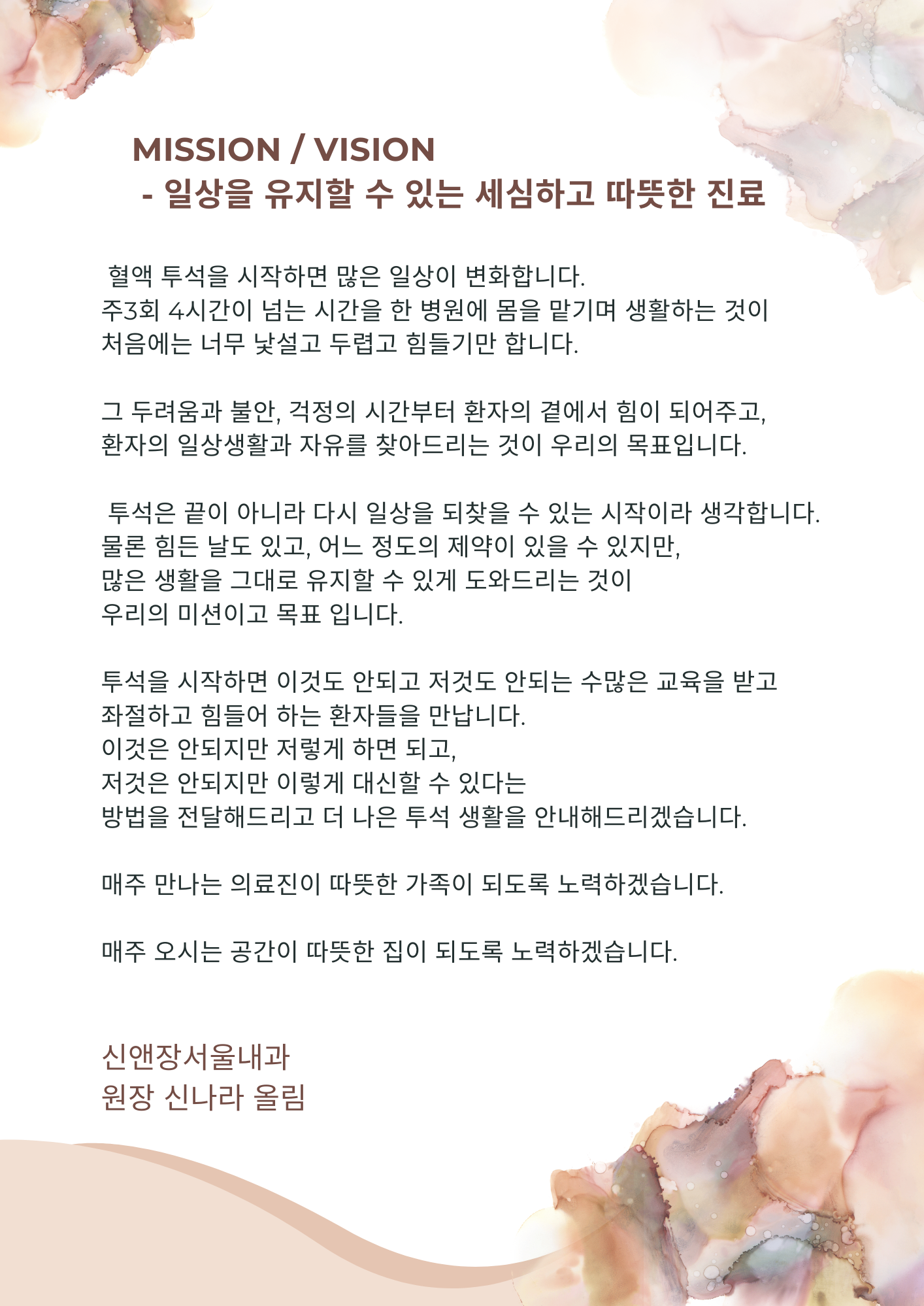 MISSION / VISION
- 일상을 유지할 수 있는 세심하고 따뜻한 진료

혈액 투석을 시작하면 많은 일상이 변화합니다.
주3회 4시간이 넘는 시간을 한 병원에 몸을 맡기며 생활하는 것이
처음에는 너무 낯설고 두렵고 힘들기만 합니다.

그 두려움과 불안, 걱정의 시간부터 환자의 곁에서 힘이 되어주고,
환자의 일상생활과 자유를 찾아드리는 것이 우리의 목표입니다.

투석은 끝이 아니라 다시 일상을 되찾을 수 있는 시작이라 생각합니다.
물론 힘든 날도 있고, 어느 정도의 제약이 있을 수 있지만,
많은 생활을 그대로 유지할 수 있게 도와드리는 것이
우리의 미션이고 목표 입니다.

투석을 시작하면 이것도 안되고 저것도 안되는 수많은 교육을 받고
좌절하고 힘들어 하는 환자들을 만납니다.
이것은 안되지만 저렇게 하면 되고,
저것은 안되지만 이렇게 대신할 수 있다는
방법을 전달해드리고 더 나은 투석 생활을 안내해드리겠습니다.

매주 만나는 의료진이 따뜻한 가족이 되도록 노력하겠습니다.

매주 오시는 공간이 따뜻한 집이 되도록 노력하겠습니다.

신앤장서울내과
원장 신나라 올림